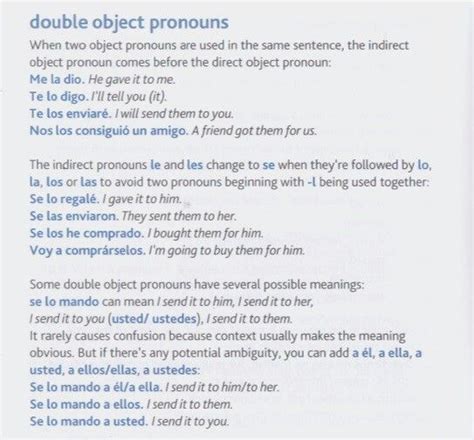 double object pronouns

When two object pronouns are used in the same sentence, the indirect object pronoun comes before the direct object pronoun:
Me la dio. He gave it to me.
Te lo digo. I'll tell you (it).
Te los enviaré. I will send them to you.
Nos los consiguió un amigo. A friend got them for us.

The indirect pronouns le and les change to se when they're followed by lo, la, los or las to avoid two pronouns beginning with -l being used together:
Se lo regalé. I gave it to him.
Se las enviaron. They sent them to her.
Se los he comprado. I bought them for him.
Voy a comprárselos. I'm going to buy them for him.

Some double object pronouns have several possible meanings:
se lo mando can mean I send it to him, I send it to her, I send it to you (usted/ ustedes), I send it to them.
It rarely causes confusion because context usually makes the meaning obvious. But if there's any potential ambiguity, you can add a él, a ella, a usted, a ellos/ellas, a ustedes:
Se lo mando a él/a ella. I send it to him/to her.
Se lo mando a ellos. I send it to them.
Se lo mando a usted. I send it to you.